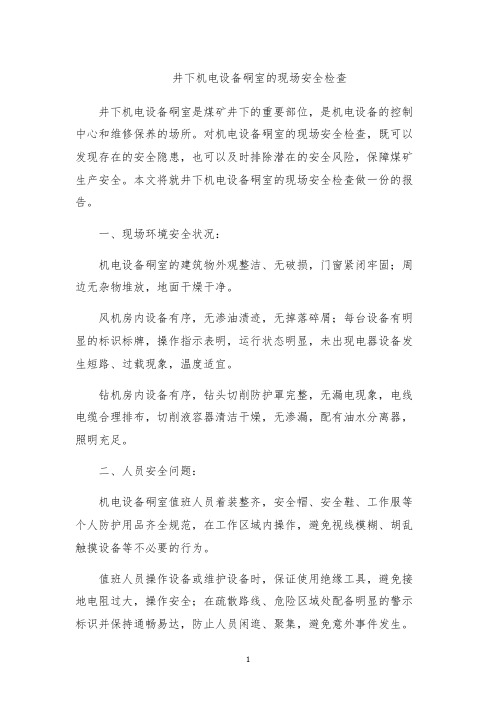 井下机电设备硐室的现场安全检查

井下机电设备硐室是煤矿井下的重要部位，是机电设备的控制中心和维修保养的场所。对机电设备硐室的现场安全检查，既可以发现存在的安全隐患，也可以及时排除潜在的安全风险，保障煤矿生产安全。本文将就井下机电设备硐室的现场安全检查做一份的报告。

一、现场环境安全状况：

机电设备硐室的建筑物外观整洁、无破损，门窗紧闭牢固；周边无杂物堆放，地面干燥干净。

风机房内设备有序，无渗油渍迹，无掉落碎屑；每台设备有明显的标识标牌，操作指示表明，运行状态明显，未出现电器设备发生短路、过载现象，温度适宜。

钻机房内设备有序，钻头切削防护罩完整，无漏电现象，电线电缆合理排布，切削液容器清洁干燥，无渗漏，配有油水分离器，照明充足。

二、人员安全问题：

机电设备硐室值班人员着装整齐，安全帽、安全鞋、工作服等个人防护用品齐全规范，在工作区域内操作，避免视线模糊、胡乱触摸设备等不必要的行为。

值班人员操作设备或维护设备时，保证使用绝缘工具，避免接地电阻过大，操作安全；在疏散路线、危险区域处配备明显的警示标识并保持通畅易达，防止人员闲逛、聚集，避免意外事件发生。

1